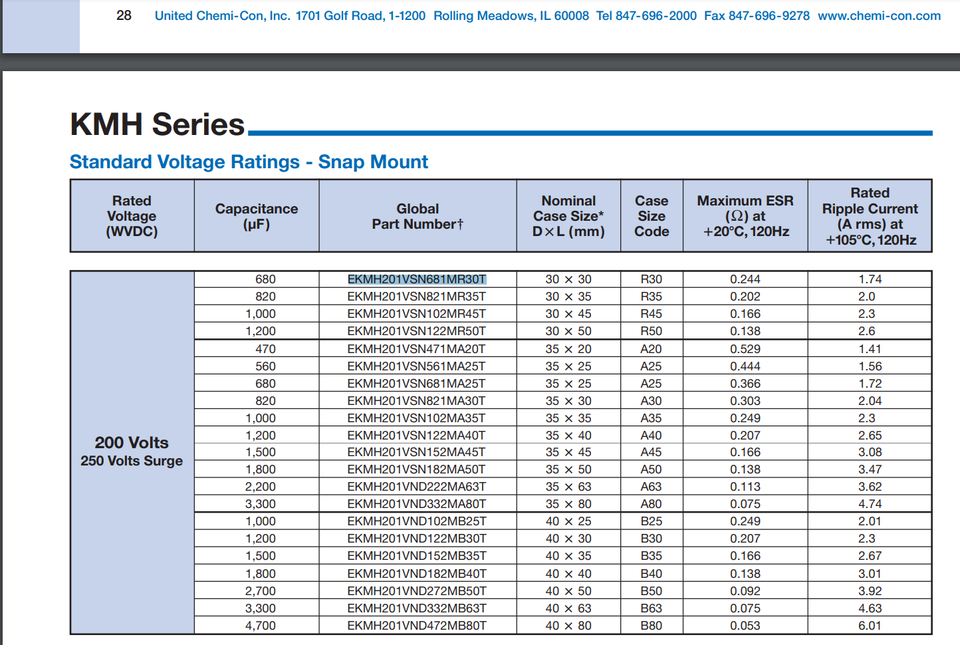 28 United Chemi-Con, Inc. 1701 Golf Road, 1-1200 Rolling Meadows, IL 60008 Tel 847-696-2000 Fax 847-696-9278 www.chemi-con.com

KMH Series

Standard Voltage Ratings - Snap Mount

| Rated Voltage (WVDC) | Capacitance (μF) | Global Part Number† | Nominal Case Size* D × L (mm) | Case Size Code | Maximum ESR (Ω) at +20°C, 120Hz | Rated Ripple Current (A rms) at +105°C, 120Hz |
|---|---|---|---|---|---|---|
| 200 Volts 250 Volts Surge | 680 | EKMH201VSN681MR30T | 30 × 30 | R30 | 0.244 | 1.74 |
| | 820 | EKMH201VSN821MR35T | 30 × 35 | R35 | 0.202 | 2.0 |
| | 1,000 | EKMH201VSN102MR45T | 30 × 45 | R45 | 0.166 | 2.3 |
| | 1,200 | EKMH201VSN122MR50T | 30 × 50 | R50 | 0.138 | 2.6 |
| | 470 | EKMH201VSN471MA20T | 35 × 20 | A20 | 0.529 | 1.41 |
| | 560 | EKMH201VSN561MA25T | 35 × 25 | A25 | 0.444 | 1.56 |
| | 680 | EKMH201VSN681MA25T | 35 × 25 | A25 | 0.366 | 1.72 |
| | 820 | EKMH201VSN821MA30T | 35 × 30 | A30 | 0.303 | 2.04 |
| | 1,000 | EKMH201VSN102MA35T | 35 × 35 | A35 | 0.249 | 2.3 |
| | 1,200 | EKMH201VSN122MA40T | 35 × 40 | A40 | 0.207 | 2.65 |
| | 1,500 | EKMH201VSN152MA45T | 35 × 45 | A45 | 0.166 | 3.08 |
| | 1,800 | EKMH201VSN182MA50T | 35 × 50 | A50 | 0.138 | 3.47 |
| | 2,200 | EKMH201VND222MA63T | 35 × 63 | A63 | 0.113 | 3.62 |
| | 3,300 | EKMH201VND332MA80T | 35 × 80 | A80 | 0.075 | 4.74 |
| | 1,000 | EKMH201VND102MB25T | 40 × 25 | B25 | 0.249 | 2.01 |
| | 1,200 | EKMH201VND122MB30T | 40 × 30 | B30 | 0.207 | 2.3 |
| | 1,500 | EKMH201VND152MB35T | 40 × 35 | B35 | 0.166 | 2.67 |
| | 1,800 | EKMH201VND182MB40T | 40 × 40 | B40 | 0.138 | 3.01 |
| | 2,700 | EKMH201VND272MB50T | 40 × 50 | B50 | 0.092 | 3.92 |
| | 3,300 | EKMH201VND332MB63T | 40 × 63 | B63 | 0.075 | 4.63 |
| | 4,700 | EKMH201VND472MB80T | 40 × 80 | B80 | 0.053 | 6.01 |